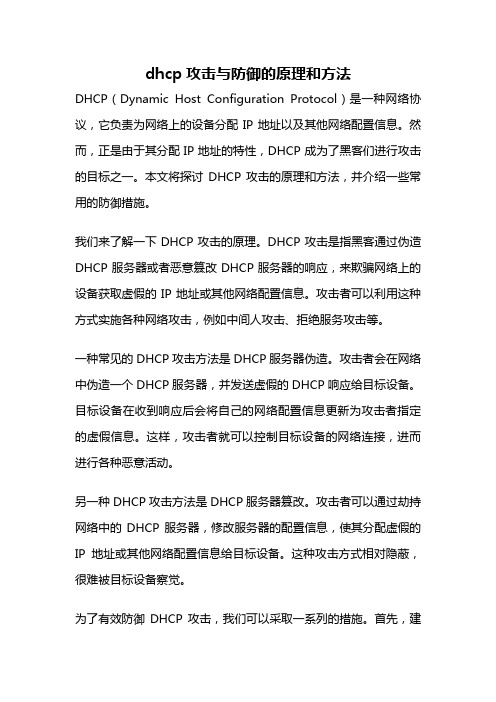 dhcp 攻击与防御的原理和方法

DHCP（Dynamic Host Configuration Protocol）是一种网络协议，它负责为网络上的设备分配 IP 地址以及其他网络配置信息。然而，正是由于其分配 IP 地址的特性，DHCP 成为了黑客们进行攻击的目标之一。本文将探讨 DHCP 攻击的原理和方法，并介绍一些常用的防御措施。

我们来了解一下 DHCP 攻击的原理。DHCP 攻击是指黑客通过伪造 DHCP 服务器或者恶意篡改 DHCP 服务器的响应，来欺骗网络上的设备获取虚假的 IP 地址或其他网络配置信息。攻击者可以利用这种方式实施各种网络攻击，例如中间人攻击、拒绝服务攻击等。

一种常见的 DHCP 攻击方法是 DHCP 服务器伪造。攻击者会在网络中伪造一个 DHCP 服务器，并发送虚假的 DHCP 响应给目标设备。目标设备在收到响应后会将自己的网络配置信息更新为攻击者指定的虚假信息。这样，攻击者就可以控制目标设备的网络连接，进而进行各种恶意活动。

另一种 DHCP 攻击方法是 DHCP 服务器篡改。攻击者可以通过劫持网络中的 DHCP 服务器，修改服务器的配置信息，使其分配虚假的 IP 地址或其他网络配置信息给目标设备。这种攻击方式相对隐蔽，很难被目标设备察觉。

为了有效防御 DHCP 攻击，我们可以采取一系列的措施。首先，建